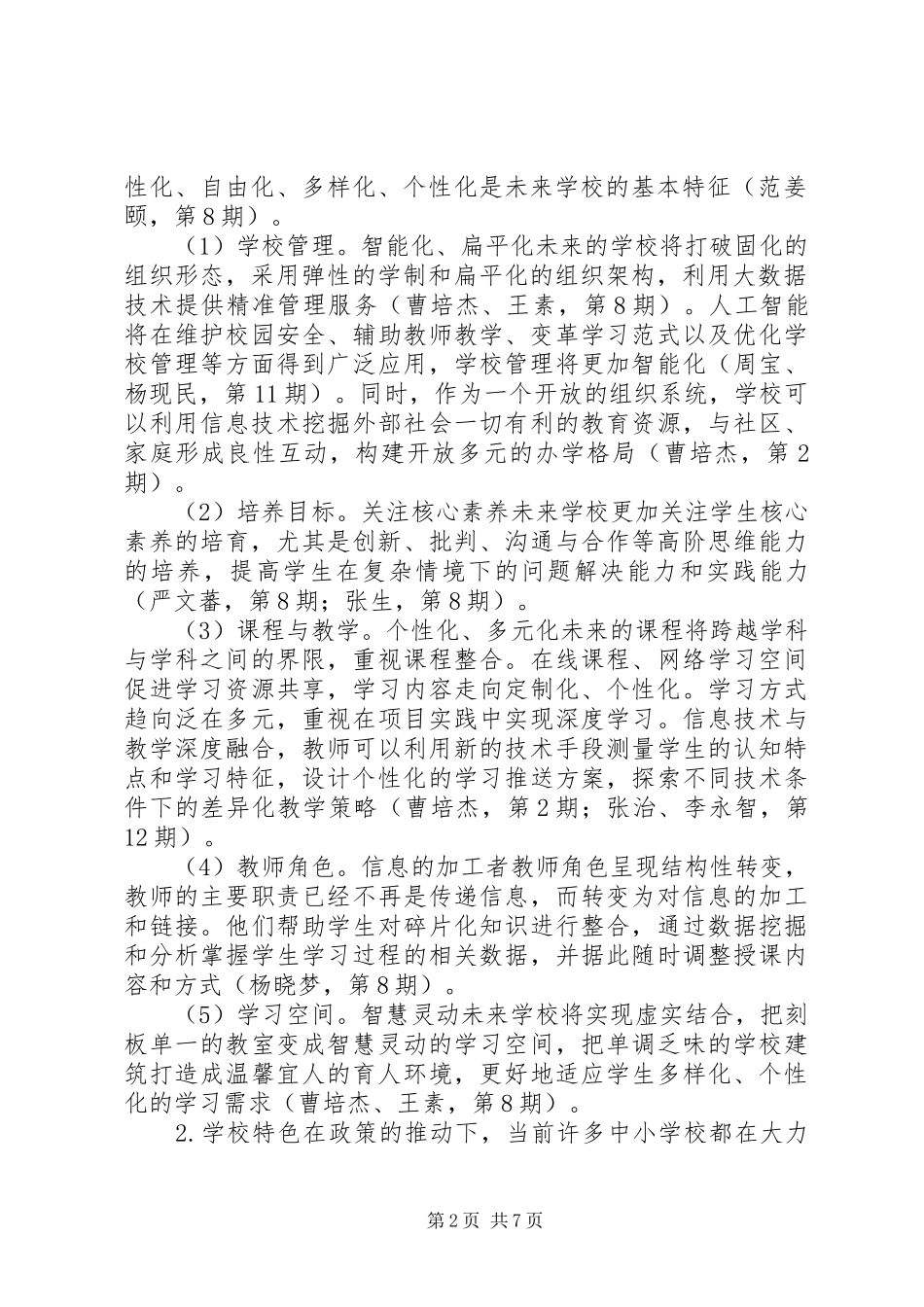 性化、自由化、多样化、个性化是未来学校的基本特征（范姜颐，第8期）。

（1）学校管理。智能化、扁平化未来的学校将打破固化的组织形态，采用弹性的学制和扁平化的组织架构，利用大数据技术提供精准管理服务（曹培杰、王素，第8期）。人工智能将在维护校园安全、辅助教师教学、变革学习范式以及优化学校管理等方面得到广泛应用，学校管理将更加智能化（周宝、杨现民，第11期）。同时，作为一个开放的组织系统，学校可以利用信息技术挖掘外部社会一切有利的教育资源，与社区、家庭形成良性互动，构建开放多元的办学格局（曹培杰，第2期）。

（2）培养目标。关注核心素养未来学校更加关注学生核心素养的培育，尤其是创新、批判、沟通与合作等高阶思维能力的培养，提高学生在复杂情境下的问题解决能力和实践能力（严文蕃，第8期；张生，第8期）。

（3）课程与教学。个性化、多元化未来的课程将跨越学科与学科之间的界限，重视课程整合。在线课程、网络学习空间促进学习资源共享，学习内容走向定制化、个性化。学习方式趋向泛在多元，重视在项目实践中实现深度学习。信息技术与教学深度融合，教师可以利用新的技术手段测量学生的认知特点和学习特征，设计个性化的学习推送方案，探索不同技术条件下的差异化教学策略（曹培杰，第2期；张治、李永智，第12期）。

（4）教师角色。信息的加工者教师角色呈现结构性转变，教师的主要职责已经不再是传递信息，而转变为对信息的加工和链接。他们帮助学生对碎片化知识进行整合，通过数据挖掘和分析掌握学生学习过程的相关数据，并据此随时调整授课内容和方式（杨晓梦，第8期）。

（5）学习空间。智慧灵动未来学校将实现虚实结合，把刻板单一的教室变成智慧灵动的学习空间，把单调乏味的学校建筑打造成温馨宜人的育人环境，更好地适应学生多样化、个性化的学习需求（曹培杰、王素，第8期）。

2.学校特色在政策的推动下，当前许多中小学校都在大力

第2页 共7页